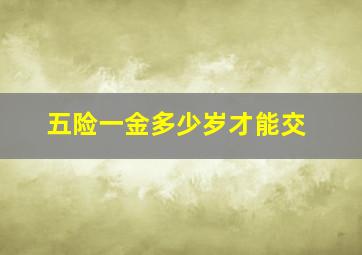 五险一金多少岁才能交